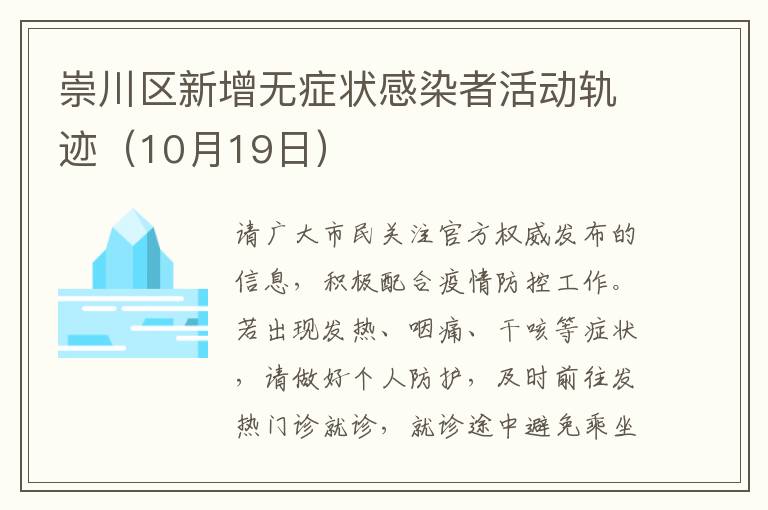 崇川区新增无症状感染者活动轨迹（10月19日）

请广大市民关注官方权威发布的信息，积极配合疫情防控工作。若出现发热、咽痛、干咳等症状，请做好个人防护，及时前往发热门诊就诊，就诊途中避免乘坐